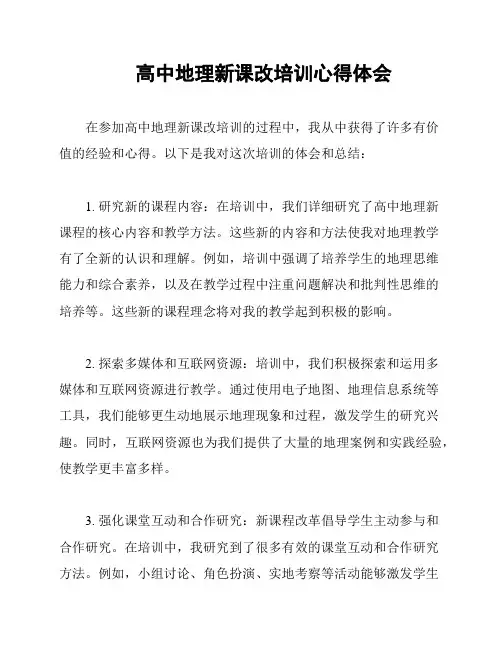 高中地理新课改培训心得体会

在参加高中地理新课改培训的过程中，我从中获得了许多有价值的经验和心得。以下是我对这次培训的体会和总结：

1. 研究新的课程内容：在培训中，我们详细研究了高中地理新课程的核心内容和教学方法。这些新的内容和方法使我对地理教学有了全新的认识和理解。例如，培训中强调了培养学生的地理思维能力和综合素养，以及在教学过程中注重问题解决和批判性思维的培养等。这些新的课程理念将对我的教学起到积极的影响。

2. 探索多媒体和互联网资源：培训中，我们积极探索和运用多媒体和互联网资源进行教学。通过使用电子地图、地理信息系统等工具，我们能够更生动地展示地理现象和过程，激发学生的研究兴趣。同时，互联网资源也为我们提供了大量的地理案例和实践经验，使教学更丰富多样。

3. 强化课堂互动和合作研究：新课程改革倡导学生主动参与和合作研究。在培训中，我研究到了很多有效的课堂互动和合作研究方法。例如，小组讨论、角色扮演、实地考察等活动能够激发学生